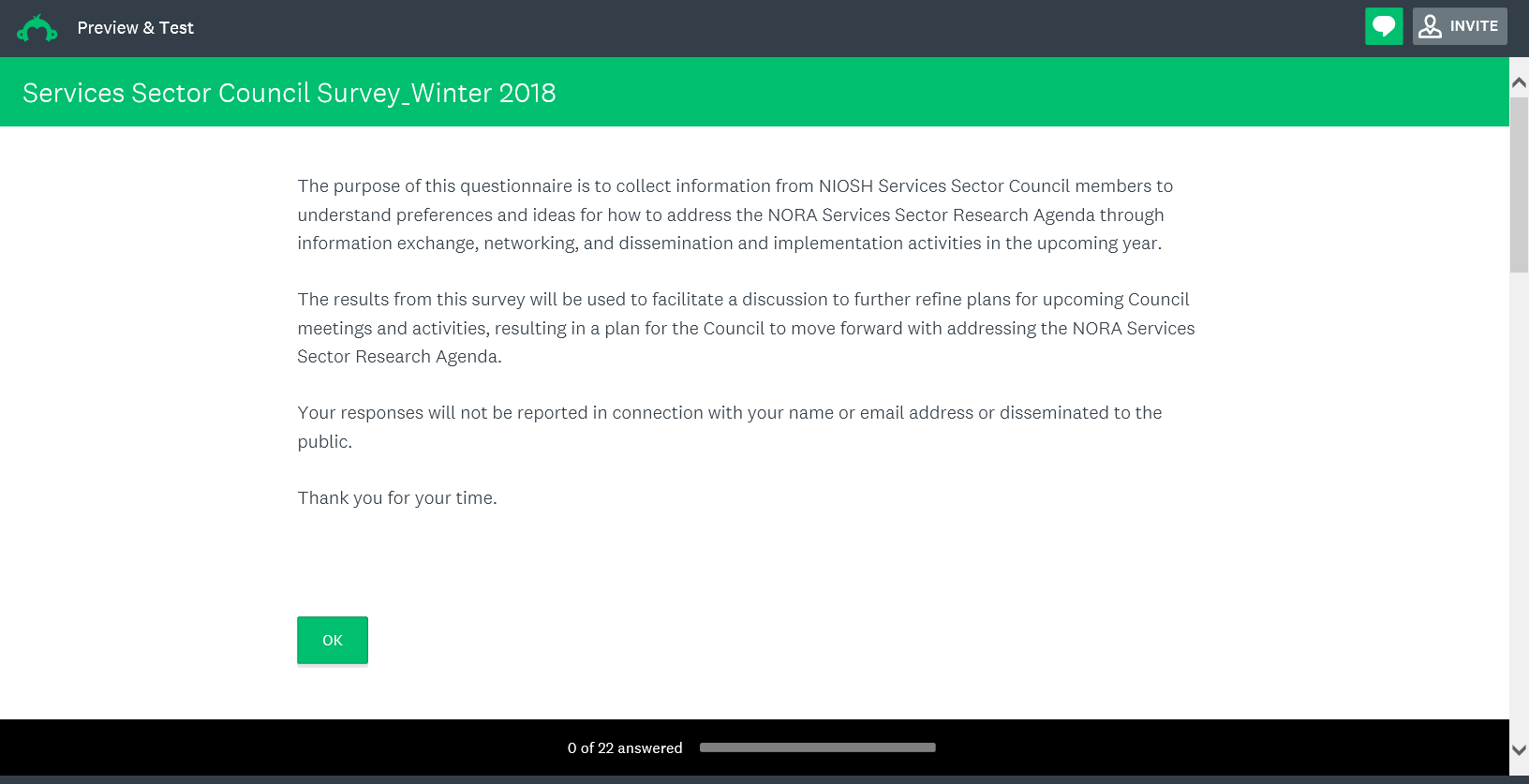 Preview & Test

INVITE

Services Sector Council Survey_Winter 2018

The purpose of this questionnaire is to collect information from NIOSH Services Sector Council members to understand preferences and ideas for how to address the NORA Services Sector Research Agenda through information exchange, networking, and dissemination and implementation activities in the upcoming year.

The results from this survey will be used to facilitate a discussion to further refine plans for upcoming Council meetings and activities, resulting in a plan for the Council to move forward with addressing the NORA Services Sector Research Agenda.

Your responses will not be reported in connection with your name or email address or disseminated to the public.

Thank you for your time.

OK

0 of 22 answered